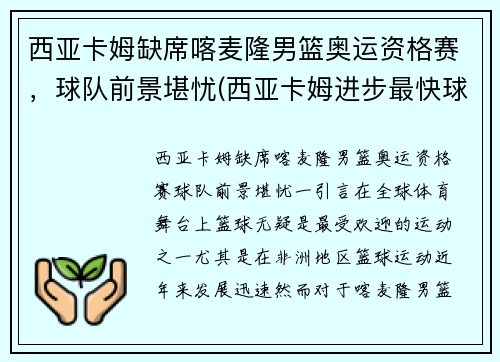 西亚卡姆缺席喀麦隆男篮奥运资格赛，球队前景堪忧(西亚卡姆进步最快球

西亚卡姆缺席喀麦隆男篮奥运资格赛球队前景堪忧一引言在全球体育舞台上篮球无疑是最受欢迎的运动之一尤其是在非洲地区篮球运动近年来发展迅速然而对于喀麦隆男篮